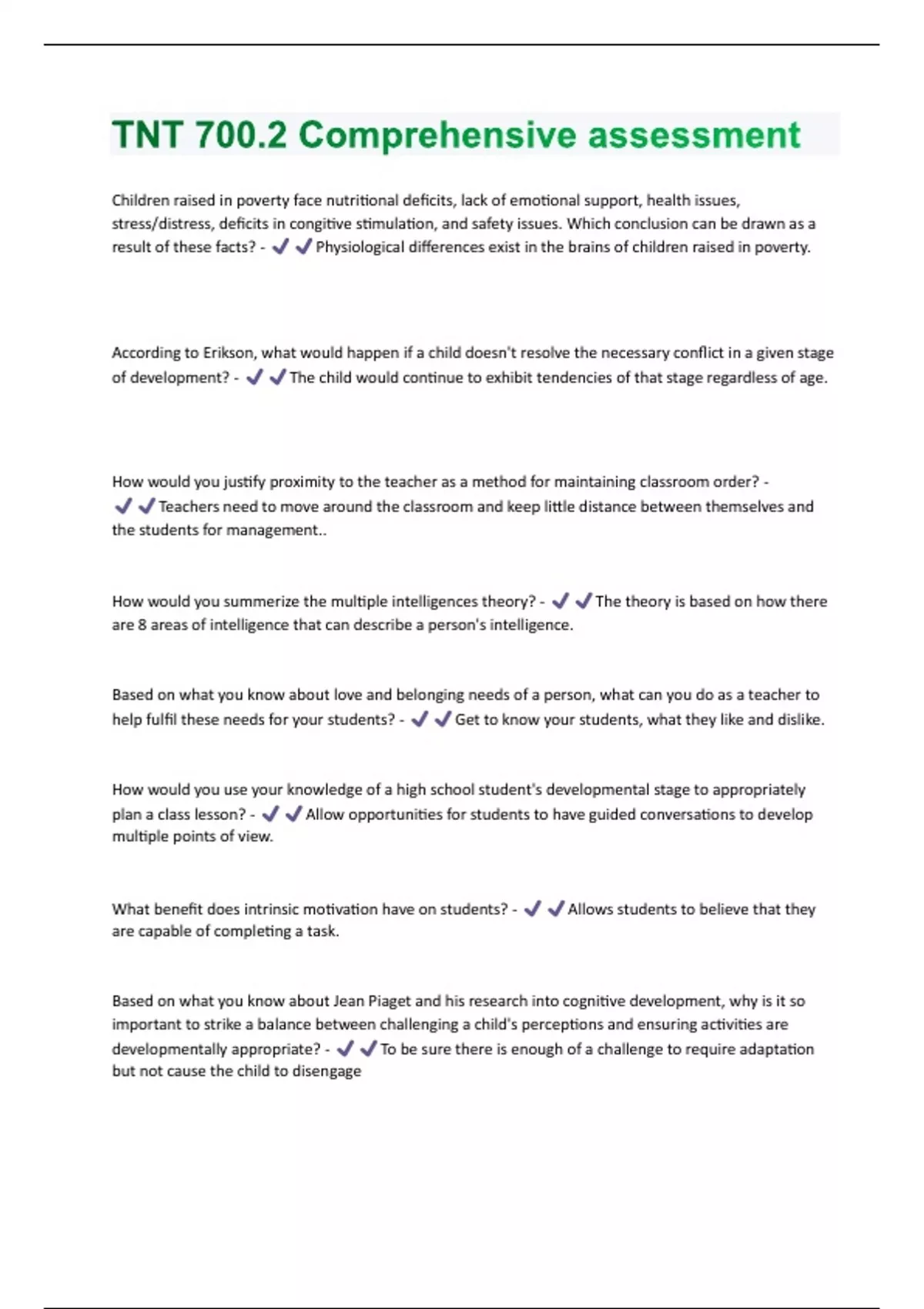 TNT 700.2 Comprehensive assessment

Children raised in poverty face nutritional deficits, lack of emotional support, health issues, stress/distress, deficits in congitive stimulation, and safety issues. Which conclusion can be drawn as a result of these facts? - ✔✔Physiological differences exist in the brains of children raised in poverty.

According to Erikson, what would happen if a child doesn't resolve the necessary conflict in a given stage of development? - ✔✔The child would continue to exhibit tendencies of that stage regardless of age.

How would you justify proximity to the teacher as a method for maintaining classroom order? - ✔✔Teachers need to move around the classroom and keep little distance between themselves and the students for management..

How would you summerize the multiple intelligences theory? - ✔✔The theory is based on how there are 8 areas of intelligence that can describe a person's intelligence.

Based on what you know about love and belonging needs of a person, what can you do as a teacher to help fulfil these needs for your students? - ✔✔Get to know your students, what they like and dislike.

How would you use your knowledge of a high school student's developmental stage to appropriately plan a class lesson? - ✔✔Allow opportunities for students to have guided conversations to develop multiple points of view.

What benefit does intrinsic motivation have on students? - ✔✔Allows students to believe that they are capable of completing a task.

Based on what you know about Jean Piaget and his research into cognitive development, why is it so important to strike a balance between challenging a child's perceptions and ensuring activities are developmentally appropriate? - ✔✔To be sure there is enough of a challenge to require adaptation but not cause the child to disengage